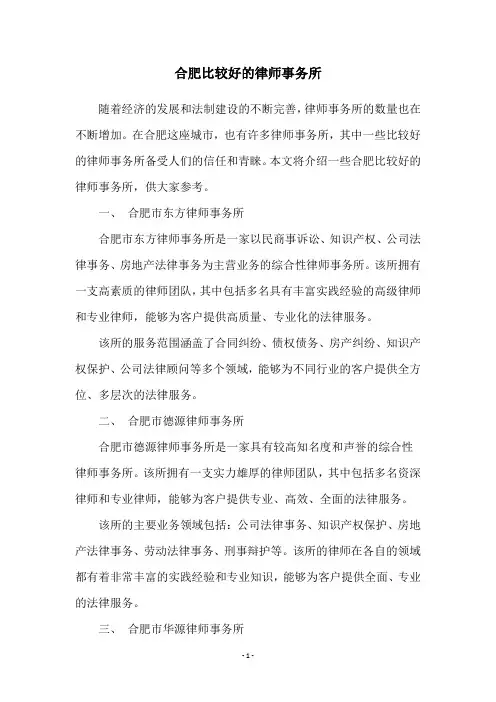 合肥比较好的律师事务所

随着经济的发展和法制建设的不断完善，律师事务所的数量也在不断增加。在合肥这座城市，也有许多律师事务所，其中一些比较好的律师事务所备受人们的信任和青睐。本文将介绍一些合肥比较好的律师事务所，供大家参考。

一、 合肥市东方律师事务所

合肥市东方律师事务所是一家以民商事诉讼、知识产权、公司法律事务、房地产法律事务为主营业务的综合性律师事务所。该所拥有一支高素质的律师团队，其中包括多名具有丰富实践经验的高级律师和专业律师，能够为客户提供高质量、专业化的法律服务。

该所的服务范围涵盖了合同纠纷、债权债务、房产纠纷、知识产权保护、公司法律顾问等多个领域，能够为不同行业的客户提供全方位、多层次的法律服务。

二、 合肥市德源律师事务所

合肥市德源律师事务所是一家具有较高知名度和声誉的综合性律师事务所。该所拥有一支实力雄厚的律师团队，其中包括多名资深律师和专业律师，能够为客户提供专业、高效、全面的法律服务。

该所的主要业务领域包括：公司法律事务、知识产权保护、房地产法律事务、劳动法律事务、刑事辩护等。该所的律师在各自的领域都有着非常丰富的实践经验和专业知识，能够为客户提供全面、专业的法律服务。

三、 合肥市华源律师事务所

- 1 -